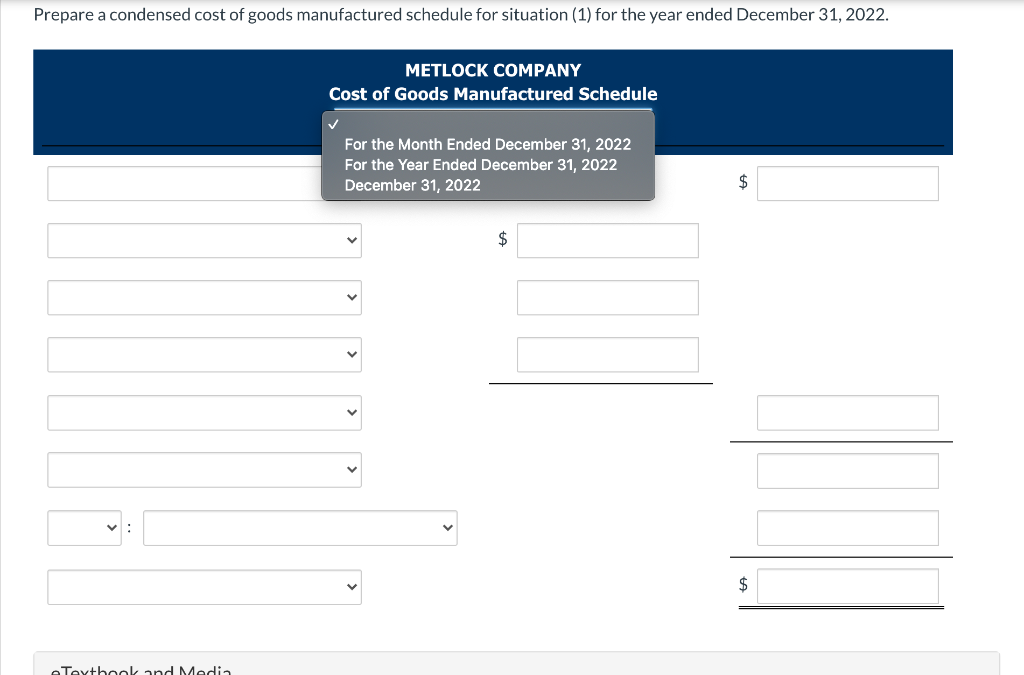 Prepare a condensed cost of goods manufactured schedule for situation (1) for the year ended December 31, 2022.

METLOCK COMPANY
Cost of Goods Manufactured Schedule

✓
For the Month Ended December 31, 2022
For the Year Ended December 31, 2022
December 31, 2022

$

$

:

$

eTextbook and Media